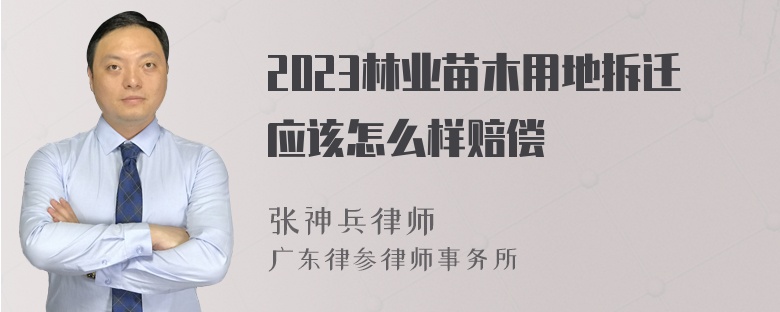 2023林业苗木用地拆迁应该怎么样赔偿

张神兵律师
广东律参律师事务所